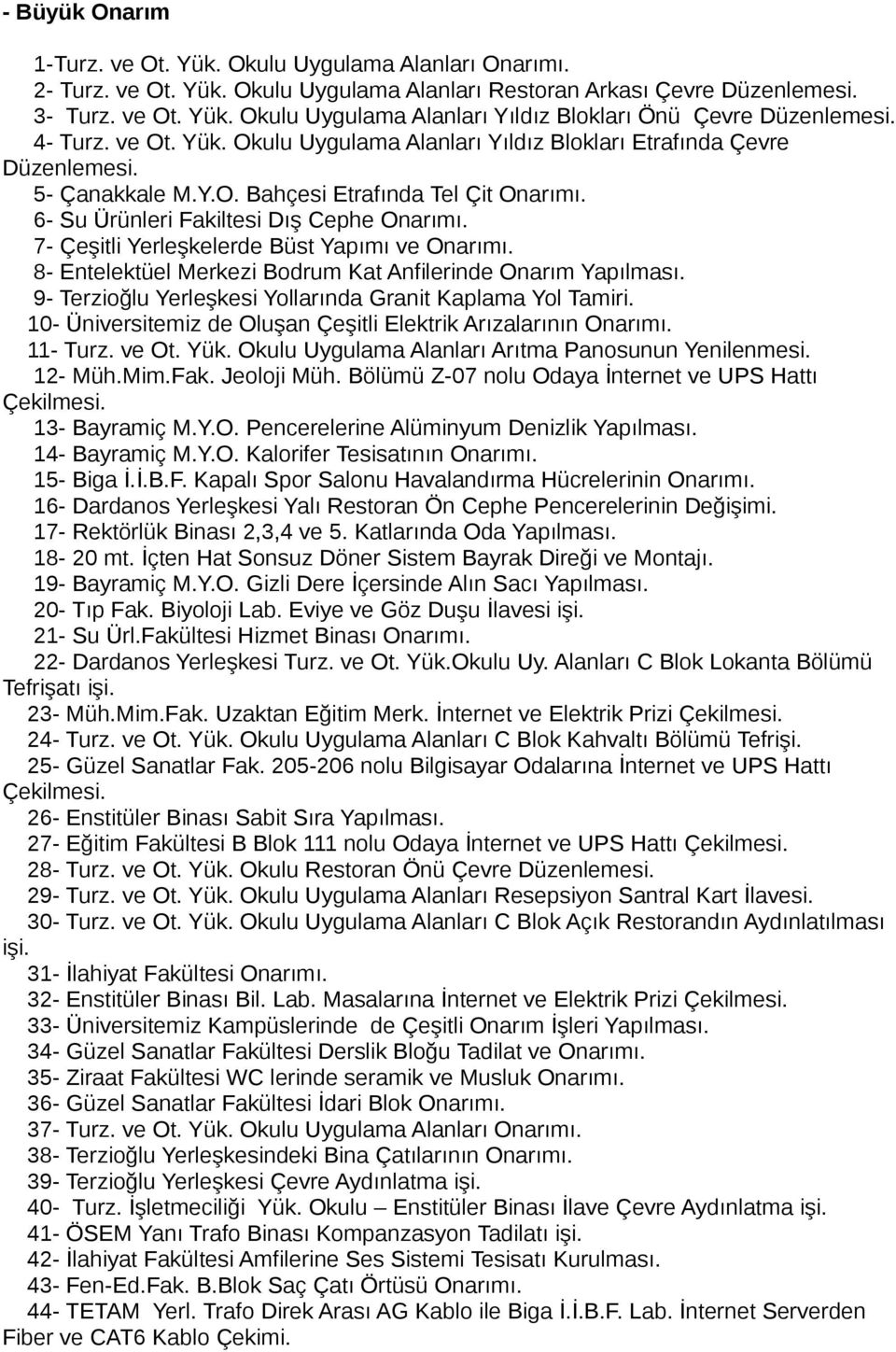 - Büyük Onarım

1-Turz. ve Ot. Yük. Okulu Uygulama Alanları Onarımı.
2- Turz. ve Ot. Yük. Okulu Uygulama Alanları Restoran Arkası Çevre Düzenlemesi.
3- Turz. ve Ot. Yük. Okulu Uygulama Alanları Yıldız Blokları Önü Çevre Düzenlemesi.
4- Turz. ve Ot. Yük. Okulu Uygulama Alanları Yıldız Blokları Etrafında Çevre Düzenlemesi.
5- Çanakkale M.Y.O. Bahçesi Etrafında Tel Çit Onarımı.
6- Su Ürünleri Fakiltesi Dış Cephe Onarımı.
7- Çeşitli Yerleşkelerde Büst Yapımı ve Onarımı.
8- Entelektüel Merkezi Bodrum Kat Anfilerinde Onarım Yapılması.
9- Terzioğlu Yerleşkesi Yollarında Granit Kaplama Yol Tamiri.
10- Üniversitemiz de Oluşan Çeşitli Elektrik Arızalarının Onarımı.
11- Turz. ve Ot. Yük. Okulu Uygulama Alanları Arıtma Panosunun Yenilenmesi.
12- Müh.Mim.Fak. Jeoloji Müh. Bölümü Z-07 nolu Odaya İnternet ve UPS Hattı Çekilmesi.
13- Bayramiç M.Y.O. Pencerelerine Alüminyum Denizlik Yapılması.
14- Bayramiç M.Y.O. Kalorifer Tesisatının Onarımı.
15- Biga İ.İ.B.F. Kapalı Spor Salonu Havalandırma Hücrelerinin Onarımı.
16- Dardanos Yerleşkesi Yalı Restoran Ön Cephe Pencerelerinin Değişimi.
17- Rektörlük Binası 2,3,4 ve 5. Katlarında Oda Yapılması.
18- 20 mt. İçten Hat Sonsuz Döner Sistem Bayrak Direği ve Montajı.
19- Bayramiç M.Y.O. Gizli Dere İçersinde Alın Sacı Yapılması.
20- Tıp Fak. Biyoloji Lab. Eviye ve Göz Duşu İlavesi işi.
21- Su Ürl.Fakültesi Hizmet Binası Onarımı.
22- Dardanos Yerleşkesi Turz. ve Ot. Yük.Okulu Uy. Alanları C Blok Lokanta Bölümü Tefrişatı işi.
23- Müh.Mim.Fak. Uzaktan Eğitim Merk. İnternet ve Elektrik Prizi Çekilmesi.
24- Turz. ve Ot. Yük. Okulu Uygulama Alanları C Blok Kahvaltı Bölümü Tefrişi.
25- Güzel Sanatlar Fak. 205-206 nolu Bilgisayar Odalarına İnternet ve UPS Hattı Çekilmesi.
26- Enstitüler Binası Sabit Sıra Yapılması.
27- Eğitim Fakültesi B Blok 111 nolu Odaya İnternet ve UPS Hattı Çekilmesi.
28- Turz. ve Ot. Yük. Okulu Restoran Önü Çevre Düzenlemesi.
29- Turz. ve Ot. Yük. Okulu Uygulama Alanları Resepsiyon Santral Kart İlavesi.
30- Turz. ve Ot. Yük. Okulu Uygulama Alanları C Blok Açık Restorandın Aydınlatılması işi.
31- İlahiyat Fakültesi Onarımı.
32- Enstitüler Binası Bil. Lab. Masalarına İnternet ve Elektrik Prizi Çekilmesi.
33- Üniversitemiz Kampüslerinde de Çeşitli Onarım İşleri Yapılması.
34- Güzel Sanatlar Fakültesi Derslik Bloğu Tadilat ve Onarımı.
35- Ziraat Fakültesi WC lerinde seramik ve Musluk Onarımı.
36- Güzel Sanatlar Fakültesi İdari Blok Onarımı.
37- Turz. ve Ot. Yük. Okulu Uygulama Alanları Onarımı.
38- Terzioğlu Yerleşkesindeki Bina Çatılarının Onarımı.
39- Terzioğlu Yerleşkesi Çevre Aydınlatma işi.
40- Turz. İşletmeciliği Yük. Okulu – Enstitüler Binası İlave Çevre Aydınlatma işi.
41- ÖSEM Yanı Trafo Binası Kompanzasyon Tadilatı işi.
42- İlahiyat Fakültesi Amfilerine Ses Sistemi Tesisatı Kurulması.
43- Fen-Ed.Fak. B.Blok Saç Çatı Örtüsü Onarımı.
44- TETAM Yerl. Trafo Direk Arası AG Kablo ile Biga İ.İ.B.F. Lab. İnternet Serverden Fiber ve CAT6 Kablo Çekimi.